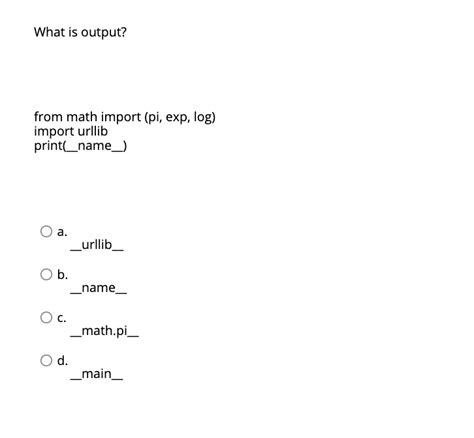 What is output?

from math import (pi, exp, log)
import urllib
print(__name__)

a.
__urllib__

b.
__name__

c.
__math.pi__

d.
__main__